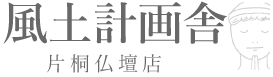 風土計画舎

片桐仏壇店